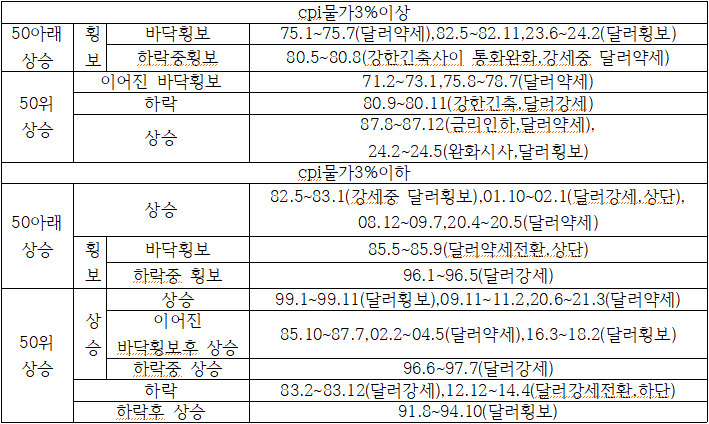 | cpi물가3%이상 | | | |
|---|---|---|---|
| 50아래 상승 | 횡보 | 바닥횡보 | 75.1~75.7(달러약세),82.5~82.11,23.6~24.2(달러횡보) |
| | | 하락중횡보 | 80.5~80.8(강한긴축사이 통화완화,강세중 달러약세) |
| 50위 상승 | 이어진 바닥횡보 | | 71.2~73.1,75.8~78.7(달러약세) |
| | 하락 | | 80.9~80.11(강한긴축,달러강세) |
| | 상승 | | 87.8~87.12(금리인하,달러약세), 24.2~24.5(완화시사,달러횡보) |
| cpi물가3%이하 | | | |
| 50아래 상승 | 상승 | | 82.5~83.1(강세중 달러횡보),01.10~02.1(달러강세,상단), 08.12~09.7,20.4~20.5(달러약세) |
| | 횡보 | 바닥횡보 | 85.5~85.9(달러약세전환,상단) |
| | | 하락중 횡보 | 96.1~96.5(달러강세) |
| 50위 상승 | 상승 | 상승 | 99.1~99.11(달러횡보),09.11~11.2,20.6~21.3(달러약세) |
| | | 이어진 바닥횡보후 상승 | 85.10~87.7,02.2~04.5(달러약세),16.3~18.2(달러횡보) |
| | | 하락중 상승 | 96.6~97.7(달러강세) |
| | 하락 | | 83.2~83.12(달러강세),12.12~14.4(달러강세전환,하단) |
| | 하락후 상승 | | 91.8~94.10(달러횡보) |